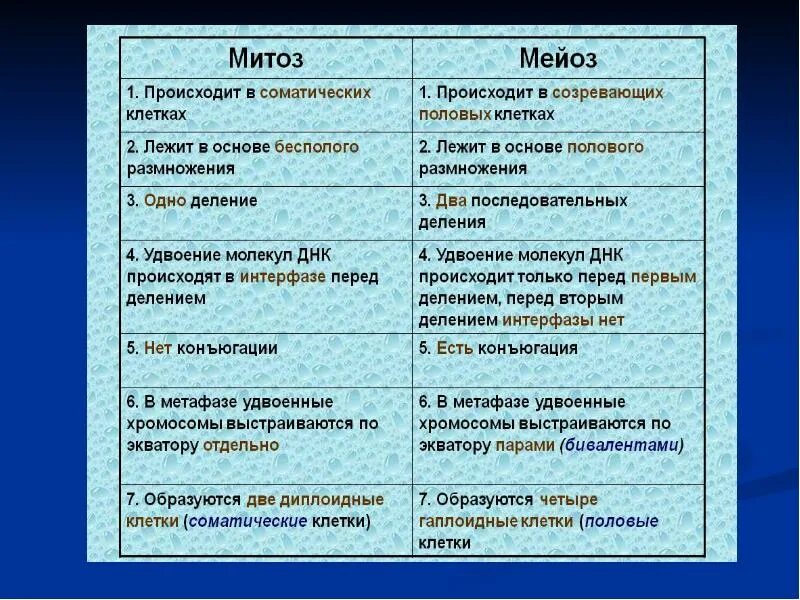 | Митоз | Мейоз |
|---|---|
| 1. Происходит в соматических клетках | 1. Происходит в созревающих половых клетках |
| 2. Лежит в основе бесполого размножения | 2. Лежит в основе полового размножения |
| 3. Одно деление | 3. Два последовательных деления |
| 4. Удвоение молекул ДНК происходят в интерфазе перед делением | 4. Удвоение молекул ДНК происходит только перед первым делением, перед вторым делением интерфазы нет |
| 5. Нет конъюгации | 5. Есть конъюгация |
| 6. В метафазе удвоенные хромосомы выстраиваются по экватору отдельно | 6. В метафазе удвоенные хромосомы выстраиваются по экватору парами (бивалентами) |
| 7. Образуются две диплоидные клетки (соматические клетки) | 7. Образуются четыре гаплоидные клетки (половые клетки |